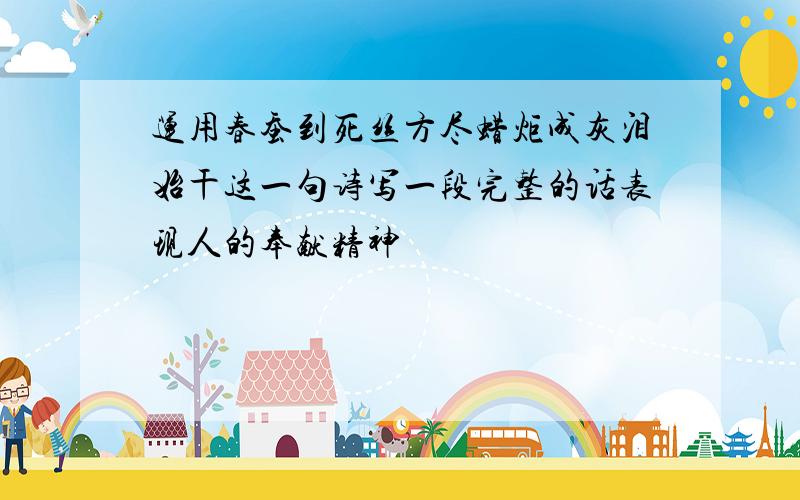 运用春蚕到死丝方尽蜡炬成灰泪始干这一句诗写一段完整的话表现人的奉献精神